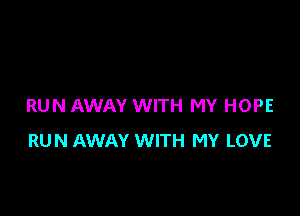 RUN AWAY WITH MY HOPE

RUN AWAY WITH MY LOVE